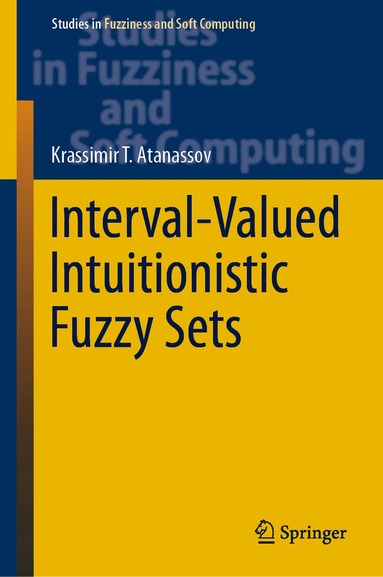 Studies in Fuzziness and Soft Computing

Studies in Fuzziness and Soft Computing

Krassimir T. Atanassov

Interval-Valued Intuitionistic Fuzzy Sets

Springer